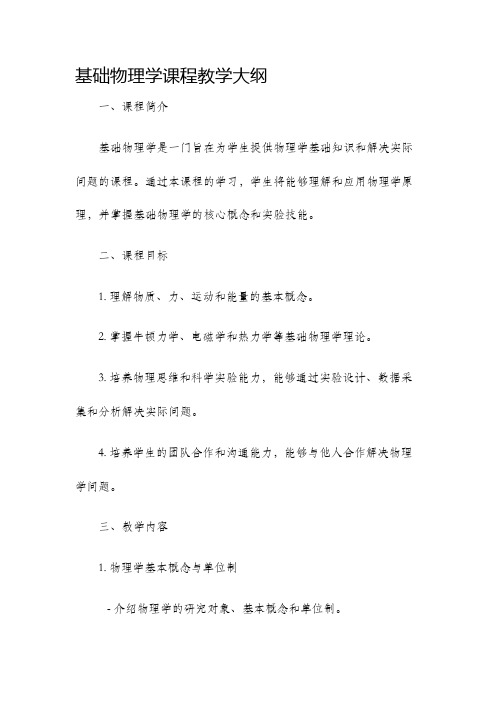 基础物理学课程教学大纲

一、课程简介

基础物理学是一门旨在为学生提供物理学基础知识和解决实际问题的课程。通过本课程的学习，学生将能够理解和应用物理学原理，并掌握基础物理学的核心概念和实验技能。

二、课程目标

1. 理解物质、力、运动和能量的基本概念。

2. 掌握牛顿力学、电磁学和热力学等基础物理学理论。

3. 培养物理思维和科学实验能力，能够通过实验设计、数据采集和分析解决实际问题。

4. 培养学生的团队合作和沟通能力，能够与他人合作解决物理学问题。

三、教学内容

1. 物理学基本概念与单位制

- 介绍物理学的研究对象、基本概念和单位制。